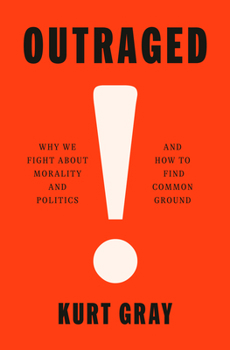 OUTRAGED

!

WHY WE FIGHT ABOUT MORALITY AND POLITICS

AND HOW TO FIND COMMON GROUND

KURT GRAY